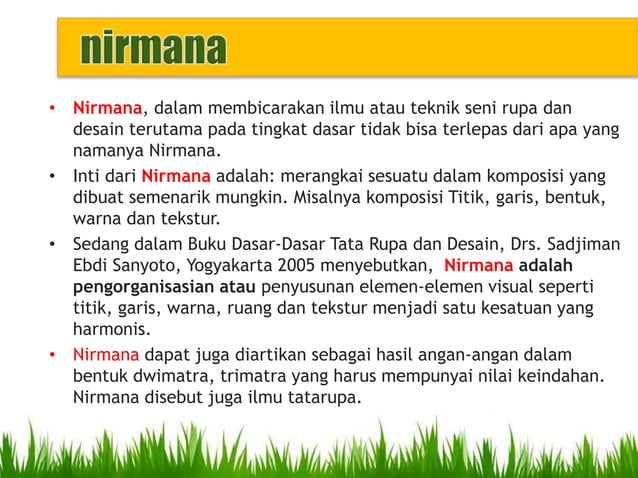 nirmana

• Nirmana, dalam membicarakan ilmu atau teknik seni rupa dan desain terutama pada tingkat dasar tidak bisa terlepas dari apa yang namanya Nirmana.

• Inti dari Nirmana adalah: merangkai sesuatu dalam komposisi yang dibuat semenarik mungkin. Misalnya komposisi Titik, garis, bentuk, warna dan tekstur.

• Sedang dalam Buku Dasar-Dasar Tata Rupa dan Desain, Drs. Sadjiman Ebdi Sanyoto, Yogyakarta 2005 menyebutkan, Nirmana adalah pengorganisasian atau penyusunan elemen-elemen visual seperti titik, garis, warna, ruang dan tekstur menjadi satu kesatuan yang harmonis.

• Nirmana dapat juga diartikan sebagai hasil angan-angan dalam bentuk dwimatra, trimatra yang harus mempunyai nilai keindahan. Nirmana disebut juga ilmu tatarupa.